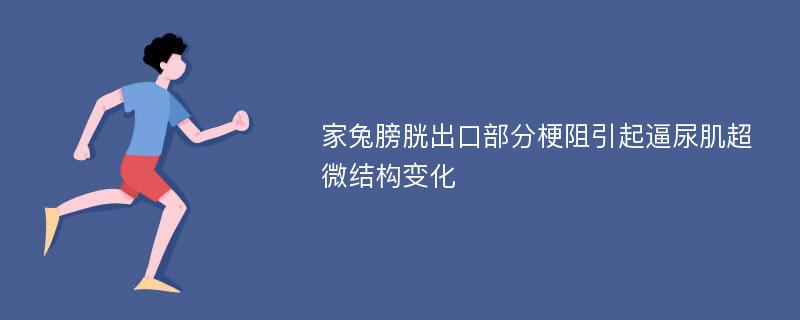 家兔膀胱出口部分梗阻引起逼尿肌超微结构变化